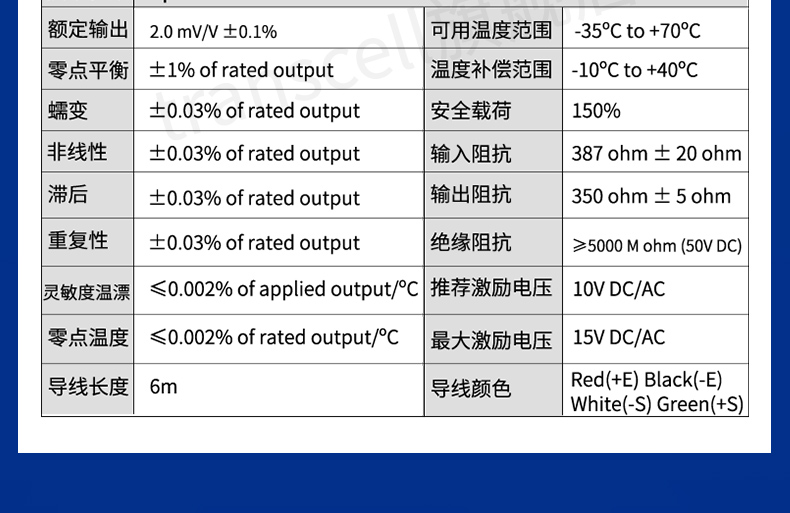 | 额定输出 | 2.0 mV/V ±0.1% | 可用温度范围 | -35°C to +70°C |
|---|---|---|---|
| 零点平衡 | ±1% of rated output | 温度补偿范围 | -10°C to +40°C |
| 蠕变 | ±0.03% of rated output | 安全载荷 | 150% |
| 非线性 | ±0.03% of rated output | 输入阻抗 | 387 ohm ± 20 ohm |
| 滞后 | ±0.03% of rated output | 输出阻抗 | 350 ohm ± 5 ohm |
| 重复性 | ±0.03% of rated output | 绝缘阻抗 | ≥5000 M ohm (50V DC) |
| 灵敏度温漂 | ≤0.002% of applied output/°C | 推荐激励电压 | 10V DC/AC |
| 零点温度 | ≤0.002% of rated output/°C | 最大激励电压 | 15V DC/AC |
| 导线长度 | 6m | 导线颜色 | Red(+E) Black(-E) White(-S) Green(+S) |

transcell